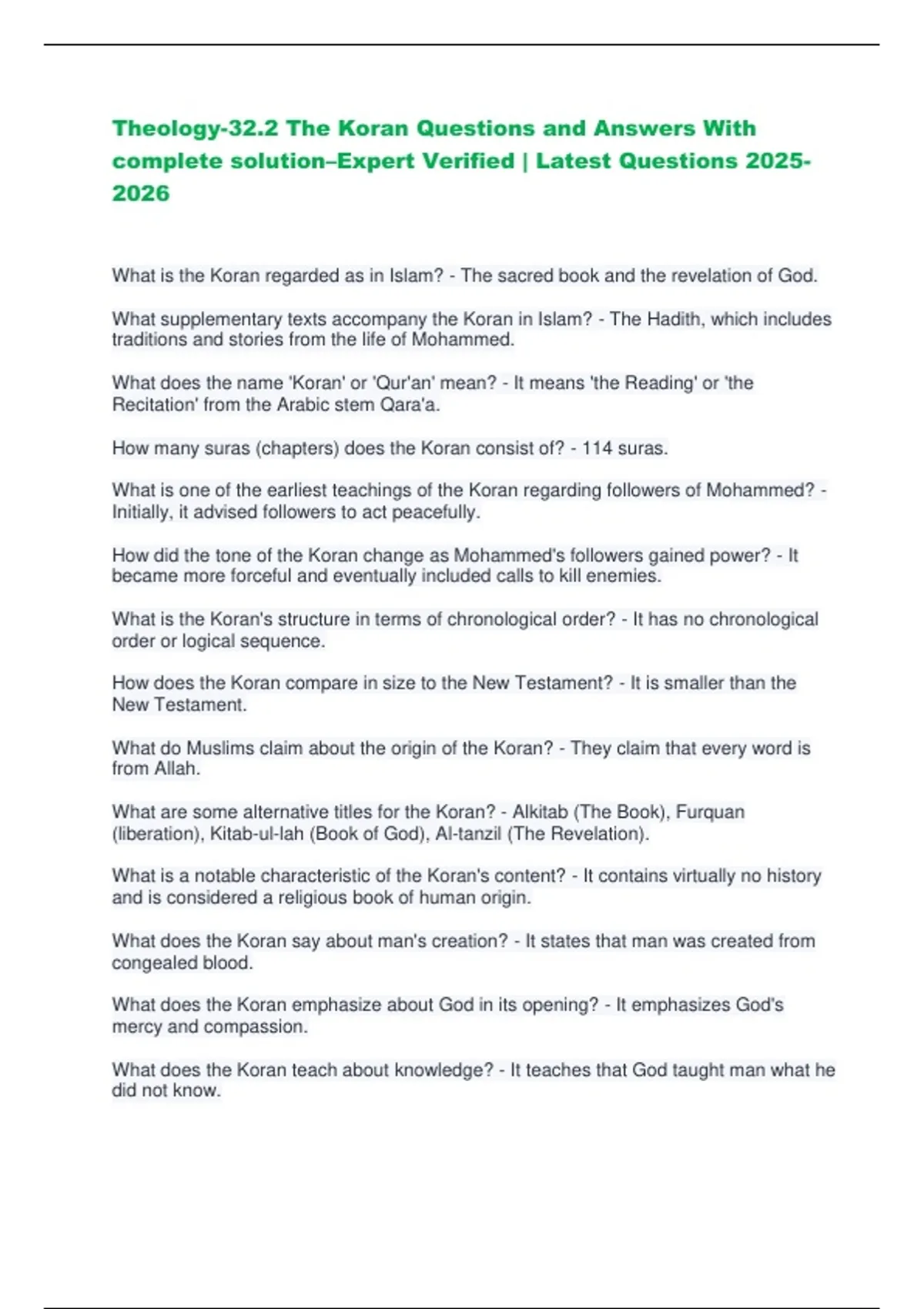 Theology-32.2 The Koran Questions and Answers With complete solution–Expert Verified | Latest Questions 2025-2026

What is the Koran regarded as in Islam? - The sacred book and the revelation of God.

What supplementary texts accompany the Koran in Islam? - The Hadith, which includes traditions and stories from the life of Mohammed.

What does the name 'Koran' or 'Qur'an' mean? - It means 'the Reading' or 'the Recitation' from the Arabic stem Qara'a.

How many suras (chapters) does the Koran consist of? - 114 suras.

What is one of the earliest teachings of the Koran regarding followers of Mohammed? - Initially, it advised followers to act peacefully.

How did the tone of the Koran change as Mohammed's followers gained power? - It became more forceful and eventually included calls to kill enemies.

What is the Koran's structure in terms of chronological order? - It has no chronological order or logical sequence.

How does the Koran compare in size to the New Testament? - It is smaller than the New Testament.

What do Muslims claim about the origin of the Koran? - They claim that every word is from Allah.

What are some alternative titles for the Koran? - Alkitab (The Book), Furquan (liberation), Kitab-ul-lah (Book of God), Al-tanzil (The Revelation).

What is a notable characteristic of the Koran's content? - It contains virtually no history and is considered a religious book of human origin.

What does the Koran say about man's creation? - It states that man was created from congealed blood.

What does the Koran emphasize about God in its opening? - It emphasizes God's mercy and compassion.

What does the Koran teach about knowledge? - It teaches that God taught man what he did not know.